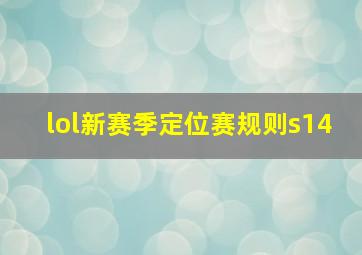 lol新赛季定位赛规则s14